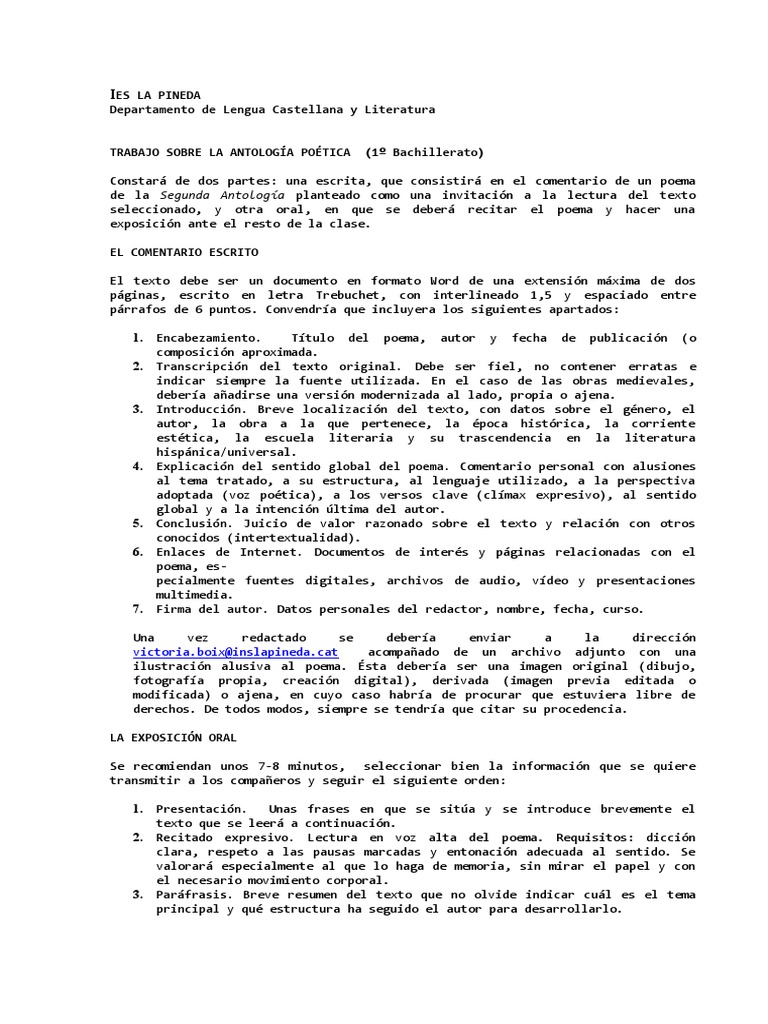 IES LA PINEDA
Departamento de Lengua Castellana y Literatura

TRABAJO SOBRE LA ANTOLOGÍA POÉTICA (1º Bachillerato)

Constará de dos partes: una escrita, que consistirá en el comentario de un poema de la Segunda Antología planteado como una invitación a la lectura del texto seleccionado, y otra oral, en que se deberá recitar el poema y hacer una exposición ante el resto de la clase.

EL COMENTARIO ESCRITO

El texto debe ser un documento en formato Word de una extensión máxima de dos páginas, escrito en letra Trebuchet, con interlineado 1,5 y espaciado entre párrafos de 6 puntos. Convendría que incluyera los siguientes apartados:

1. Encabezamiento. Título del poema, autor y fecha de publicación (o composición aproximada.
2. Transcripción del texto original. Debe ser fiel, no contener erratas e indicar siempre la fuente utilizada. En el caso de las obras medievales, debería añadirse una versión modernizada al lado, propia o ajena.
3. Introducción. Breve localización del texto, con datos sobre el género, el autor, la obra a la que pertenece, la época histórica, la corriente estética, la escuela literaria y su trascendencia en la literatura hispánica/universal.
4. Explicación del sentido global del poema. Comentario personal con alusiones al tema tratado, a su estructura, al lenguaje utilizado, a la perspectiva adoptada (voz poética), a los versos clave (clímax expresivo), al sentido global y a la intención última del autor.
5. Conclusión. Juicio de valor razonado sobre el texto y relación con otros conocidos (intertextualidad).
6. Enlaces de Internet. Documentos de interés y páginas relacionadas con el poema, es-
pecialmente fuentes digitales, archivos de audio, vídeo y presentaciones multimedia.
7. Firma del autor. Datos personales del redactor, nombre, fecha, curso.

Una vez redactado se debería enviar a la dirección victoria.boix@inslapineda.cat acompañado de un archivo adjunto con una ilustración alusiva al poema. Ésta debería ser una imagen original (dibujo, fotografía propia, creación digital), derivada (imagen previa editada o modificada) o ajena, en cuyo caso habría de procurar que estuviera libre de derechos. De todos modos, siempre se tendría que citar su procedencia.

LA EXPOSICIÓN ORAL

Se recomiendan unos 7-8 minutos, seleccionar bien la información que se quiere transmitir a los compañeros y seguir el siguiente orden:

1. Presentación. Unas frases en que se sitúa y se introduce brevemente el texto que se leerá a continuación.
2. Recitado expresivo. Lectura en voz alta del poema. Requisitos: dicción clara, respeto a las pausas marcadas y entonación adecuada al sentido. Se valorará especialmente al que lo haga de memoria, sin mirar el papel y con el necesario movimiento corporal.
3. Paráfrasis. Breve resumen del texto que no olvide indicar cuál es el tema principal y qué estructura ha seguido el autor para desarrollarlo.